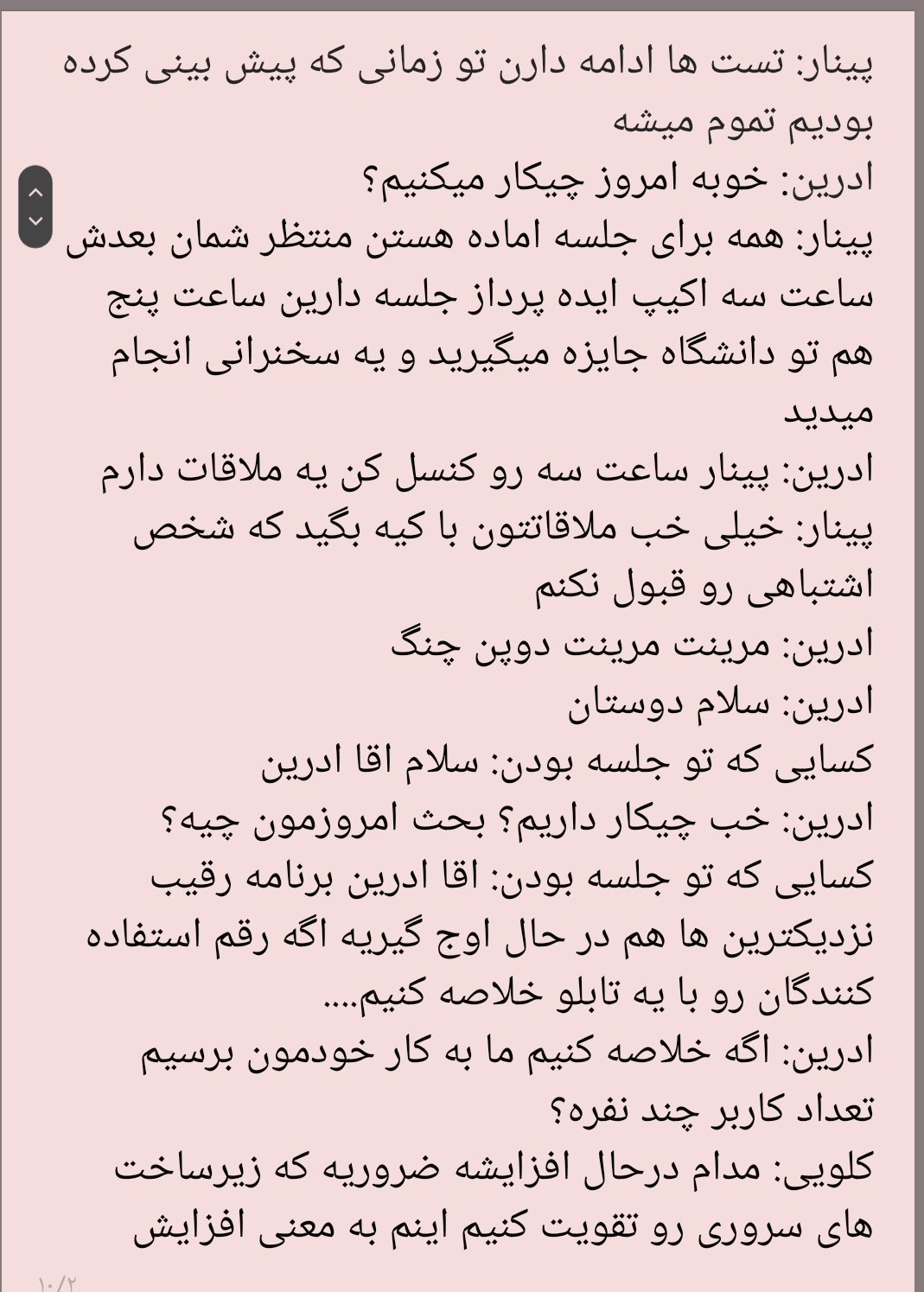 پینار: تست ها ادامه دارن تو زمانی که پیش بینی کرده بودیم تموم میشه
ادرین: خوبه امروز چیکار میکنیم؟
پینار: همه برای جلسه اماده هستن منتظر شمان بعدش ساعت سه اکیپ ایده پرداز جلسه دارین ساعت پنج هم تو دانشگاه جایزه میگیرید و یه سخنرانی انجام میدید
ادرین: پینار ساعت سه رو کنسل کن یه ملاقات دارم
پینار: خیلی خب ملاقاتتون با کیه بگید که شخص اشتباهی رو قبول نکنم
ادرین: مرینت مرینت دوپن چنگ
ادرین: سلام دوستان
کسایی که تو جلسه بودن: سلام اقا ادرین
ادرین: خب چیکار داریم؟ بحث امروزمون چیه؟
کسایی که تو جلسه بودن: اقا ادرین برنامه رقیب نزدیکترین ها هم در حال اوج گیریه اگه رقم استفاده کنندگان رو با یه تابلو خلاصه کنیم....
ادرین: اگه خلاصه کنیم ما به کار خودمون برسیم تعداد کاربر چند نفره؟
کلویی: مدام درحال افزایشه ضروریه که زیرساخت های سروری رو تقویت کنیم اینم به معنی افزایش
۱۰/۲